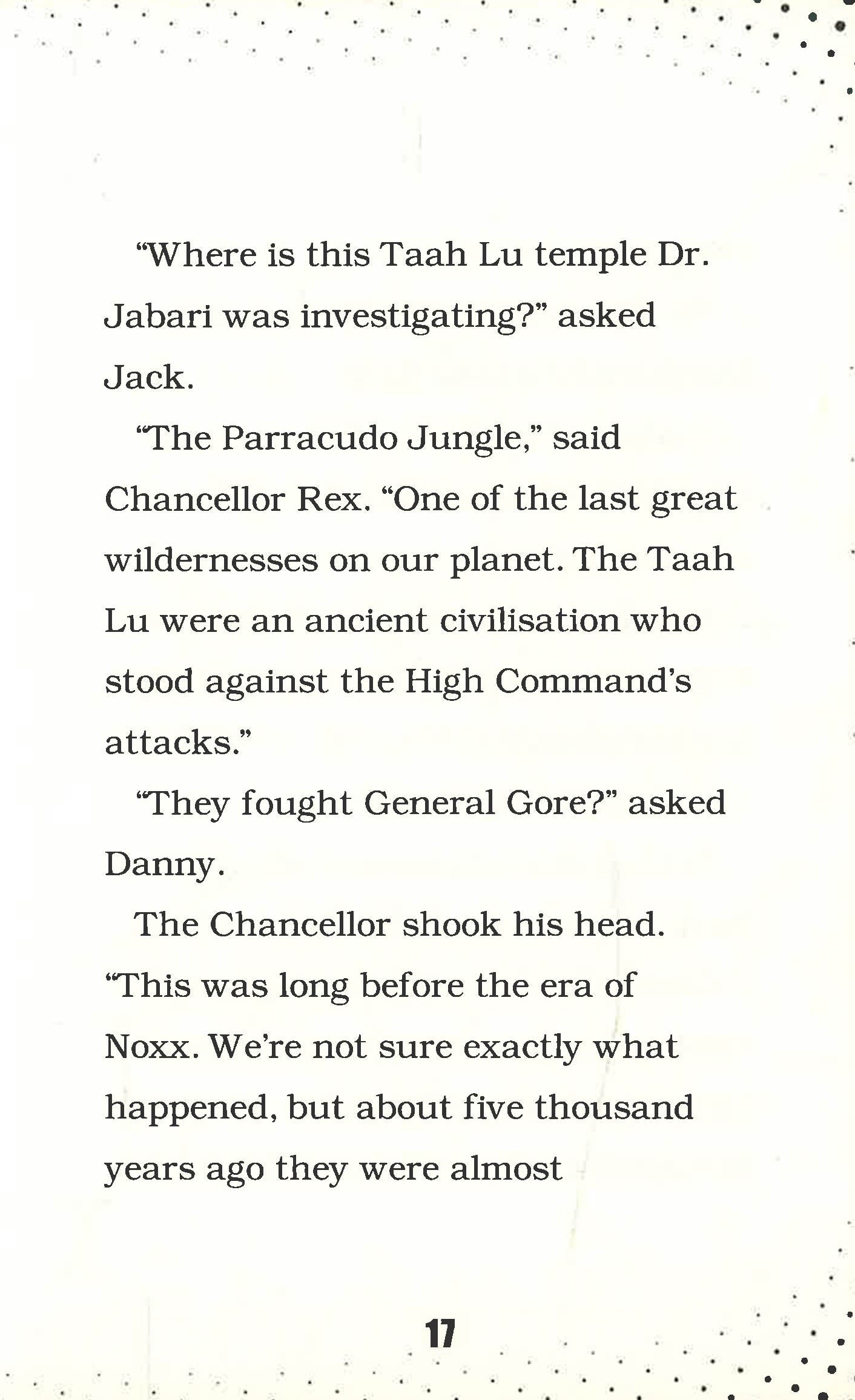 “Where is this Taah Lu temple Dr. Jabari was investigating?” asked Jack.

“The Parracudo Jungle,” said Chancellor Rex. “One of the last great wildernesses on our planet. The Taah Lu were an ancient civilisation who stood against the High Command’s attacks.”

“They fought General Gore?” asked Danny.

The Chancellor shook his head. “This was long before the era of Noxx. We’re not sure exactly what happened, but about five thousand years ago they were almost

17